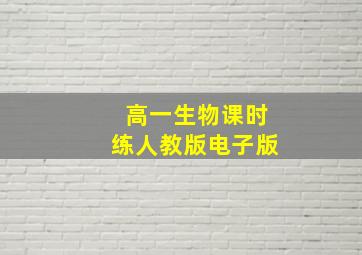 高一生物课时练人教版电子版